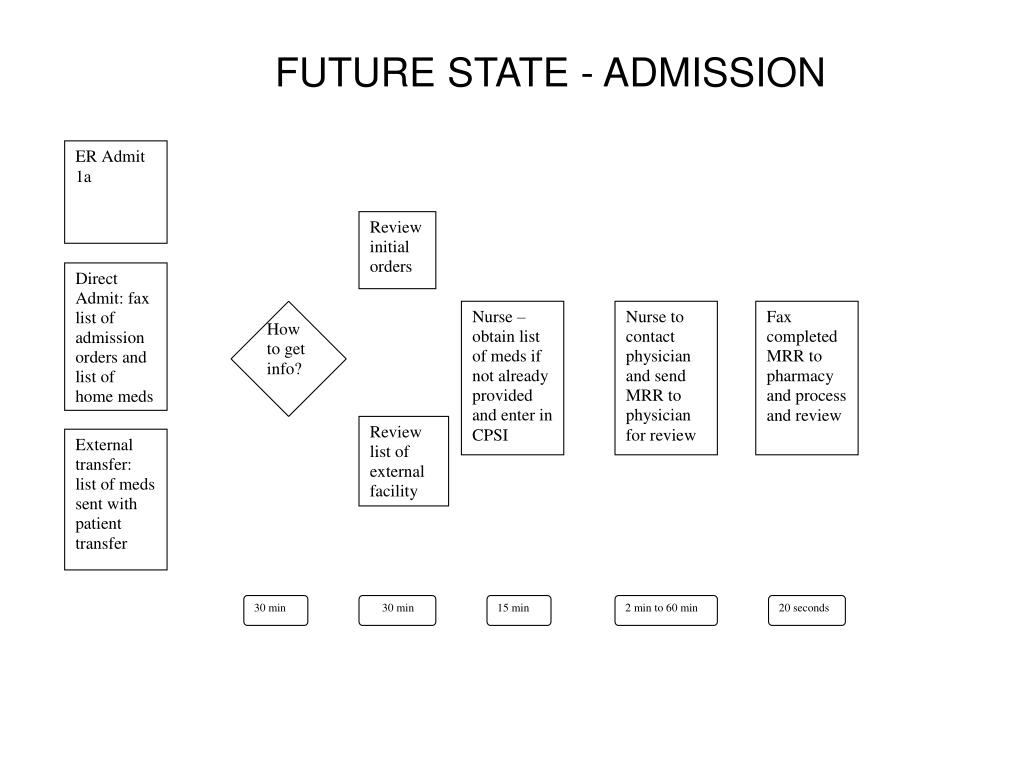 FUTURE STATE - ADMISSION

ER Admit 1a

Direct Admit: fax list of admission orders and list of home meds

External transfer: list of meds sent with patient transfer

How to get info?

Review initial orders

Review list of external facility

Nurse – obtain list of meds if not already provided and enter in CPSI

Nurse to contact physician and send MRR to physician for review

Fax completed MRR to pharmacy and process and review

30 min

30 min

15 min

2 min to 60 min

20 seconds